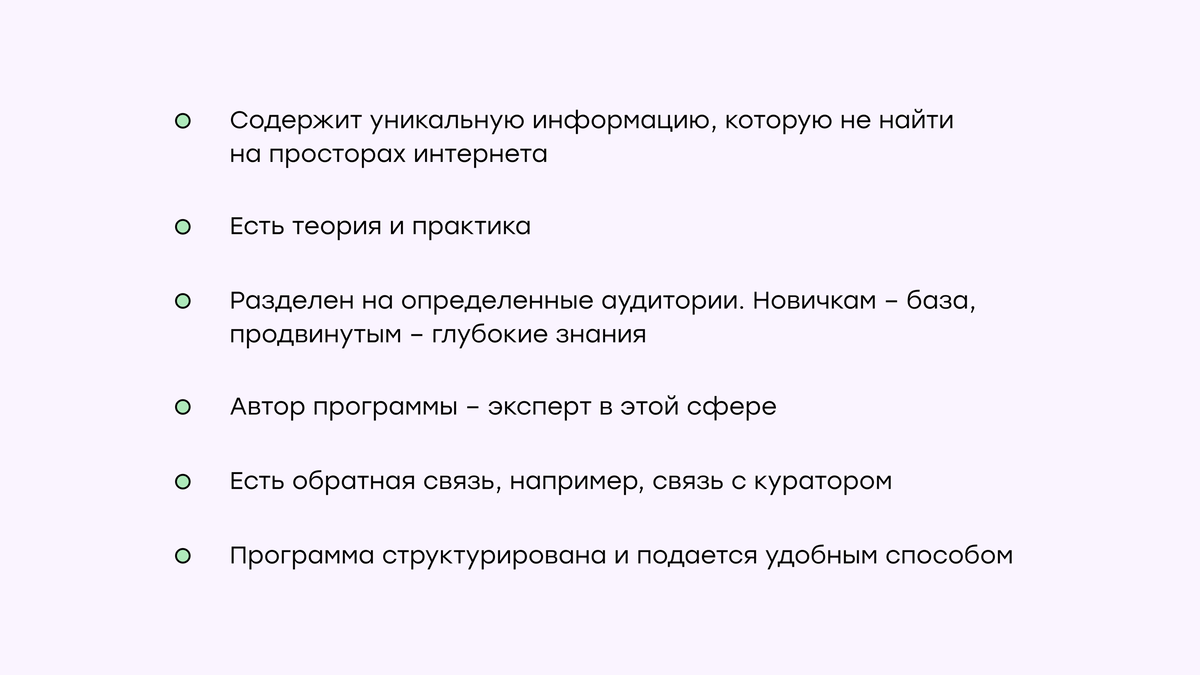 Содержит уникальную информацию, которую не найти на просторах интернета

Есть теория и практика

Разделен на определенные аудитории. Новичкам – база, продвинутым – глубокие знания

Автор программы – эксперт в этой сфере

Есть обратная связь, например, связь с куратором

Программа структурирована и подается удобным способом